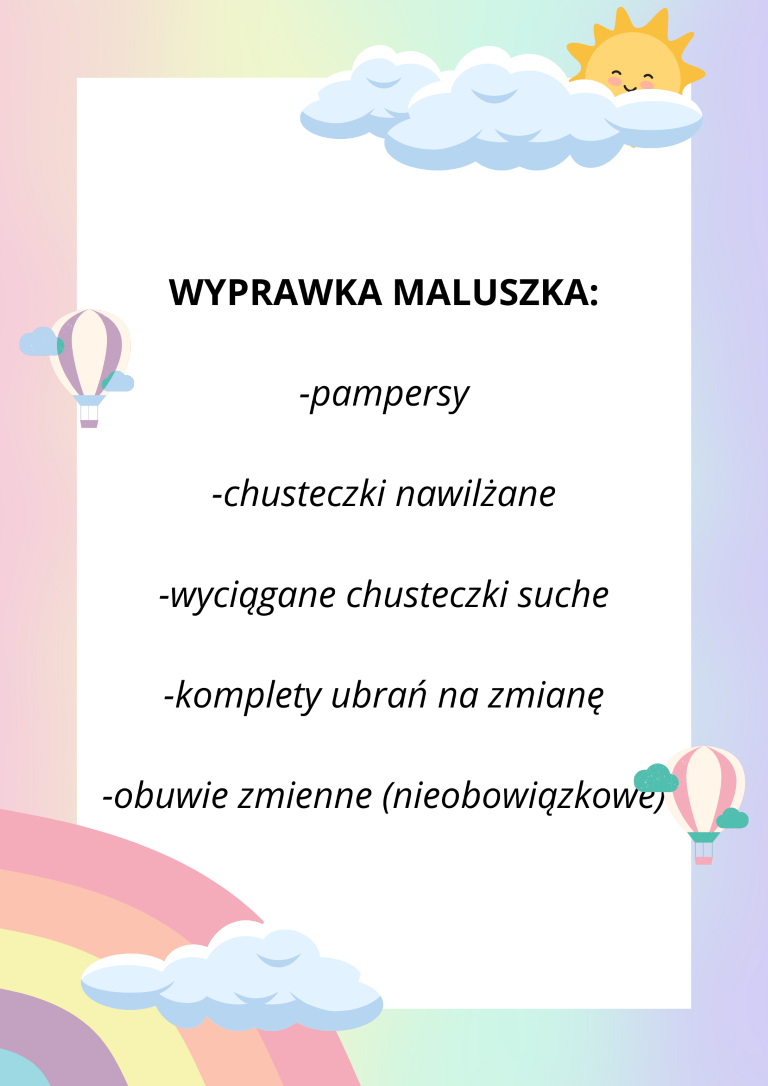 WYPRAWKA MALUSZKA:

-pampersy

-chusteczki nawilżane

-wyciągane chusteczki suche

-komplety ubrań na zmianę

-obuwie zmienne (nieobowiązkowe)